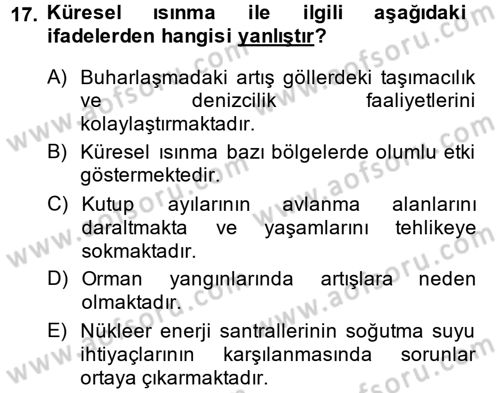 17. Küresel ısınma ile ilgili aşağıdaki ifadelerden hangisi yanlıştır?

A) Buharlaşmadaki artış göllerdeki taşımacılık ve denizcilik faaliyetlerini kolaylaştırmaktadır.

B) Küresel ısınma bazı bölgelerde olumlu etki göstermektedir.

C) Kutup ayılarının avlanma alanlarını daraltmakta ve yaşamlarını tehlikeye sokmaktadır.

D) Orman yangınlarında artışlara neden olmaktadır.

E) Nükleer enerji santrallerinin soğutma suyu ihtiyaçlarının karşılanmasında sorunlar ortaya çıkarmaktadır.

www.aofsoru.com